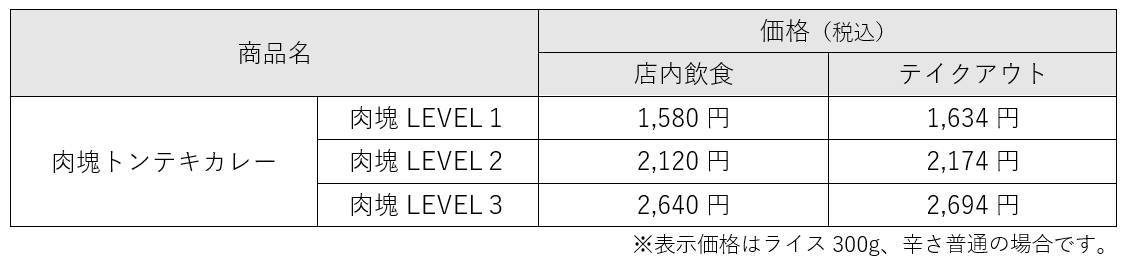 | 商品名 | | 価格（税込） | |
|---|---|---|---|
| | | 店内飲食 | テイクアウト |
| 肉塊トンテキカレー | 肉塊 LEVEL 1 | 1,580 円 | 1,634 円 |
| | 肉塊 LEVEL 2 | 2,120 円 | 2,174 円 |
| | 肉塊 LEVEL 3 | 2,640 円 | 2,694 円 |

※表示価格はライス 300g、辛さ普通の場合です。